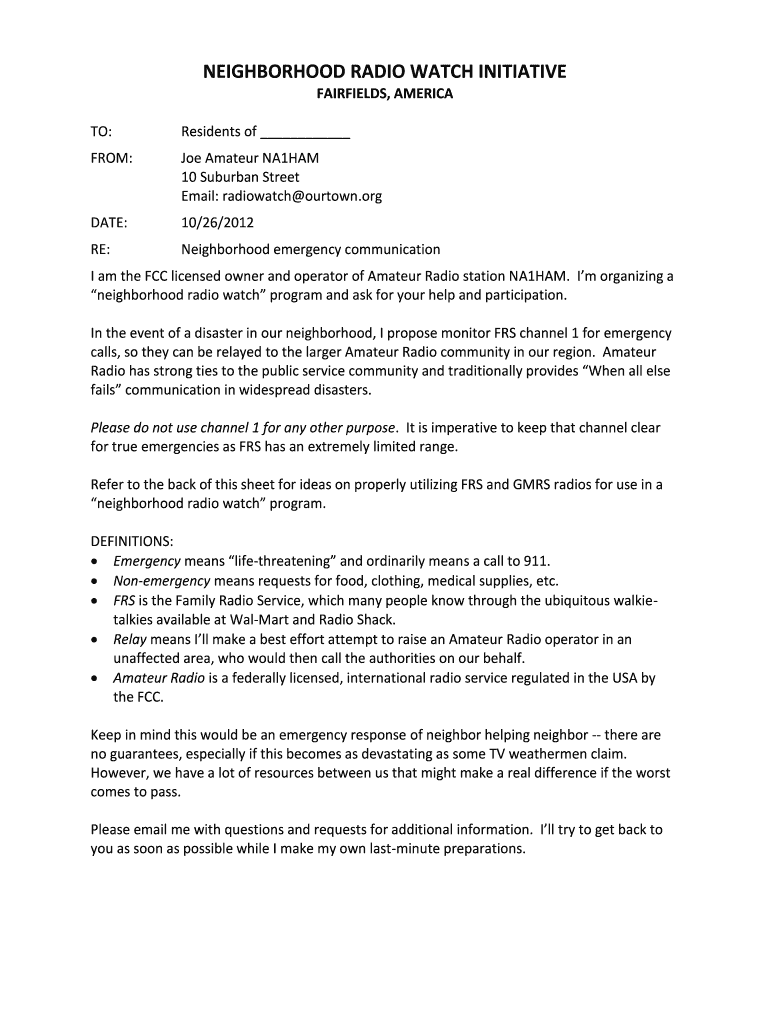 NEIGHBORHOOD RADIO WATCH INITIATIVE
FAIRFIELDS, AMERICA

TO: Residents of ____________

FROM: Joe Amateur NA1HAM
10 Suburban Street
Email: radiowatch@ourtown.org

DATE: 10/26/2012

RE: Neighborhood emergency communication

I am the FCC licensed owner and operator of Amateur Radio station NA1HAM. I'm organizing a "neighborhood radio watch" program and ask for your help and participation.

In the event of a disaster in our neighborhood, I propose monitor FRS channel 1 for emergency calls, so they can be relayed to the larger Amateur Radio community in our region. Amateur Radio has strong ties to the public service community and traditionally provides "When all else fails" communication in widespread disasters.

Please do not use channel 1 for any other purpose. It is imperative to keep that channel clear for true emergencies as FRS has an extremely limited range.

Refer to the back of this sheet for ideas on properly utilizing FRS and GMRS radios for use in a "neighborhood radio watch" program.

DEFINITIONS:
• Emergency means "life-threatening" and ordinarily means a call to 911.
• Non-emergency means requests for food, clothing, medical supplies, etc.
• FRS is the Family Radio Service, which many people know through the ubiquitous walkie-talkies available at Wal-Mart and Radio Shack.
• Relay means I'll make a best effort attempt to raise an Amateur Radio operator in an unaffected area, who would then call the authorities on our behalf.
• Amateur Radio is a federally licensed, international radio service regulated in the USA by the FCC.

Keep in mind this would be an emergency response of neighbor helping neighbor -- there are no guarantees, especially if this becomes as devastating as some TV weathermen claim. However, we have a lot of resources between us that might make a real difference if the worst comes to pass.

Please email me with questions and requests for additional information. I'll try to get back to you as soon as possible while I make my own last-minute preparations.